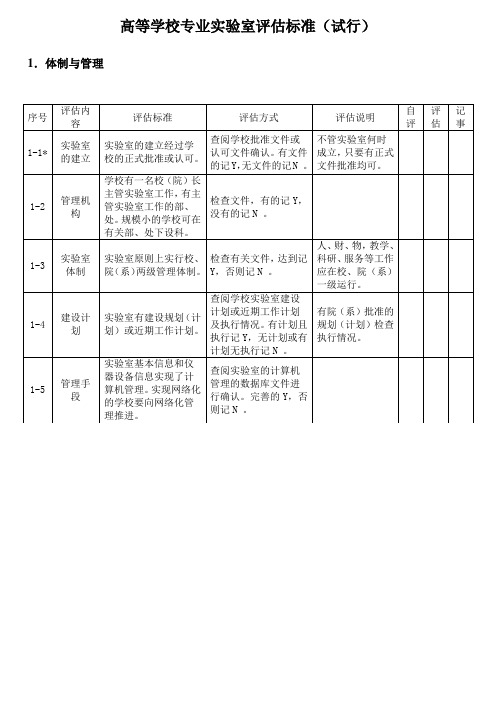 高等学校专业实验室评估标准（试行）

1．体制与管理

| 序号 | 评估内容 | 评估标准 | 评估方式 | 评估说明 | 自评 | 评估 | 记事 |
|---|---|---|---|---|---|---|---|
| 1-1* | 实验室的建立 | 实验室的建立经过学校的正式批准或认可。 | 查阅学校批准文件或认可文件确认。有文件的记Y,无文件的记N 。 | 不管实验室何时成立，只要有正式文件批准均可。 | | | |
| 1-2 | 管理机构 | 学校有一名校（院）长主管实验室工作，有主管实验室工作的部、处。规模小的学校可在有关部、处下设科。 | 检查文件，有的记Y，没有的记N 。 | | | | |
| 1-3 | 实验室体制 | 实验室原则上实行校、院（系）两级管理体制。 | 检查有关文件，达到记Y，否则记N 。 | 人、财、物，教学、科研、服务等工作应在校、院（系）一级运行。 | | | |
| 1-4 | 建设计划 | 实验室有建设规划（计划）或近期工作计划。 | 查阅学校实验室建设计划或近期工作计划及执行情况。有计划且执行记Y，无计划或有计划无执行记N 。 | 有院（系）批准的规划（计划）检查执行情况。 | | | |
| 1-5 | 管理手段 | 实验室基本信息和仪器设备信息实现了计算机管理。实现网络化的学校要向网络化管理推进。 | 查阅实验室的计算机管理的数据库文件进行确认。完善的Y，否则记N 。 | | | | |